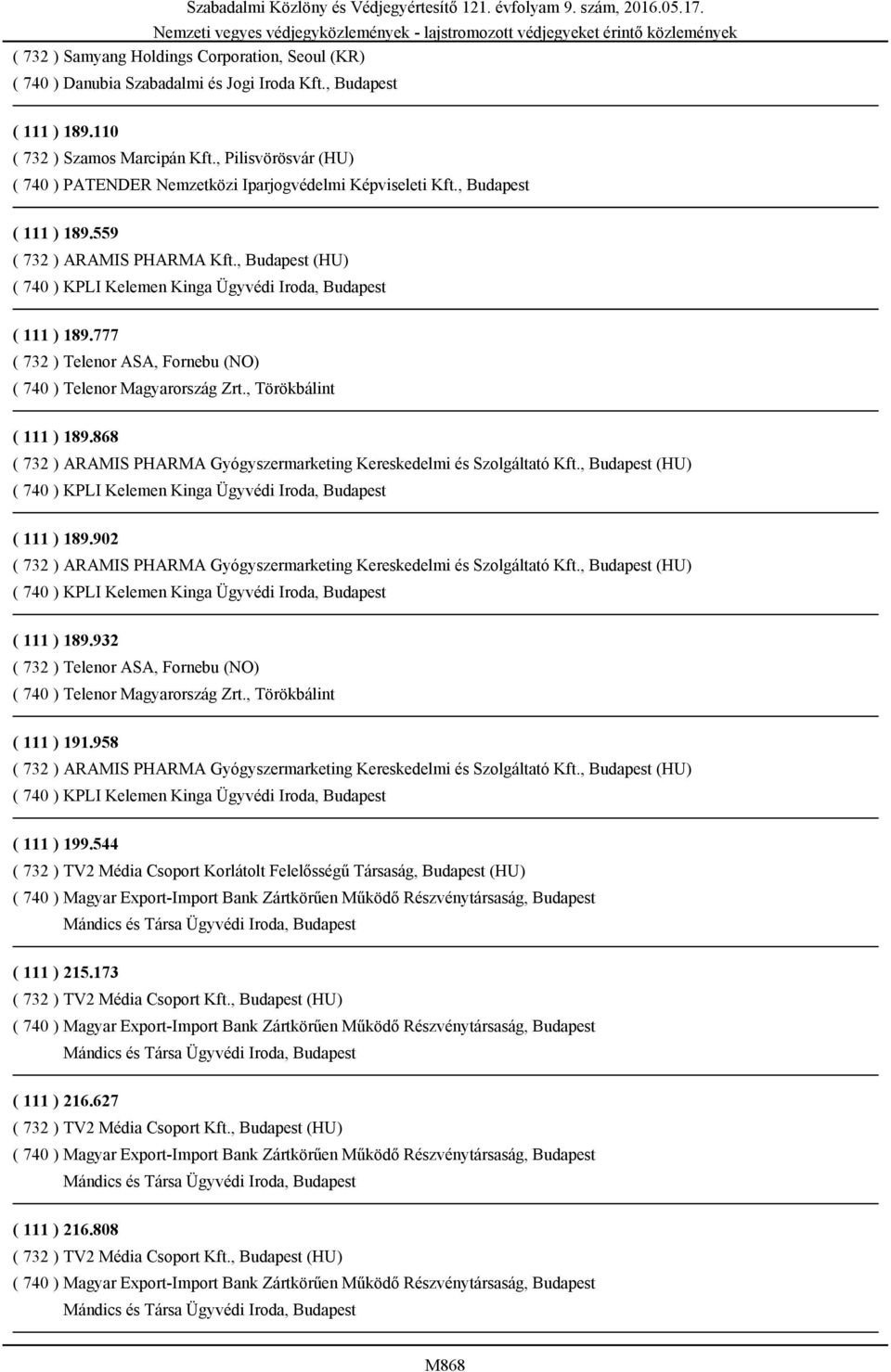 Szabadalmi Közlöny és Védjegyértesítő 121. évfolyam 9. szám, 2016.05.17.

Nemzeti vegyes védjegyközlemények - lajstromozott védjegyeket érintő közlemények

( 732 ) Samyang Holdings Corporation, Seoul (KR)
( 740 ) Danubia Szabadalmi és Jogi Iroda Kft., Budapest

( 111 ) 189.110
( 732 ) Szamos Marcipán Kft., Pilisvörösvár (HU)
( 740 ) PATENDER Nemzetközi Iparjogvédelmi Képviseleti Kft., Budapest

( 111 ) 189.559
( 732 ) ARAMIS PHARMA Kft., Budapest (HU)
( 740 ) KPLI Kelemen Kinga Ügyvédi Iroda, Budapest

( 111 ) 189.777
( 732 ) Telenor ASA, Fornebu (NO)
( 740 ) Telenor Magyarország Zrt., Törökbálint

( 111 ) 189.868
( 732 ) ARAMIS PHARMA Gyógyszermarketing Kereskedelmi és Szolgáltató Kft., Budapest (HU)
( 740 ) KPLI Kelemen Kinga Ügyvédi Iroda, Budapest

( 111 ) 189.902
( 732 ) ARAMIS PHARMA Gyógyszermarketing Kereskedelmi és Szolgáltató Kft., Budapest (HU)
( 740 ) KPLI Kelemen Kinga Ügyvédi Iroda, Budapest

( 111 ) 189.932
( 732 ) Telenor ASA, Fornebu (NO)
( 740 ) Telenor Magyarország Zrt., Törökbálint

( 111 ) 191.958
( 732 ) ARAMIS PHARMA Gyógyszermarketing Kereskedelmi és Szolgáltató Kft., Budapest (HU)
( 740 ) KPLI Kelemen Kinga Ügyvédi Iroda, Budapest

( 111 ) 199.544
( 732 ) TV2 Média Csoport Korlátolt Felelősségű Társaság, Budapest (HU)
( 740 ) Magyar Export-Import Bank Zártkörűen Működő Részvénytársaság, Budapest
Mándics és Társa Ügyvédi Iroda, Budapest

( 111 ) 215.173
( 732 ) TV2 Média Csoport Kft., Budapest (HU)
( 740 ) Magyar Export-Import Bank Zártkörűen Működő Részvénytársaság, Budapest
Mándics és Társa Ügyvédi Iroda, Budapest

( 111 ) 216.627
( 732 ) TV2 Média Csoport Kft., Budapest (HU)
( 740 ) Magyar Export-Import Bank Zártkörűen Működő Részvénytársaság, Budapest
Mándics és Társa Ügyvédi Iroda, Budapest

( 111 ) 216.808
( 732 ) TV2 Média Csoport Kft., Budapest (HU)
( 740 ) Magyar Export-Import Bank Zártkörűen Működő Részvénytársaság, Budapest
Mándics és Társa Ügyvédi Iroda, Budapest

M868